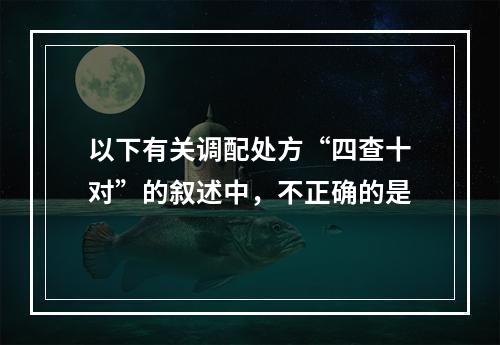 以下有关调配处方“四查十对”的叙述中，不正确的是